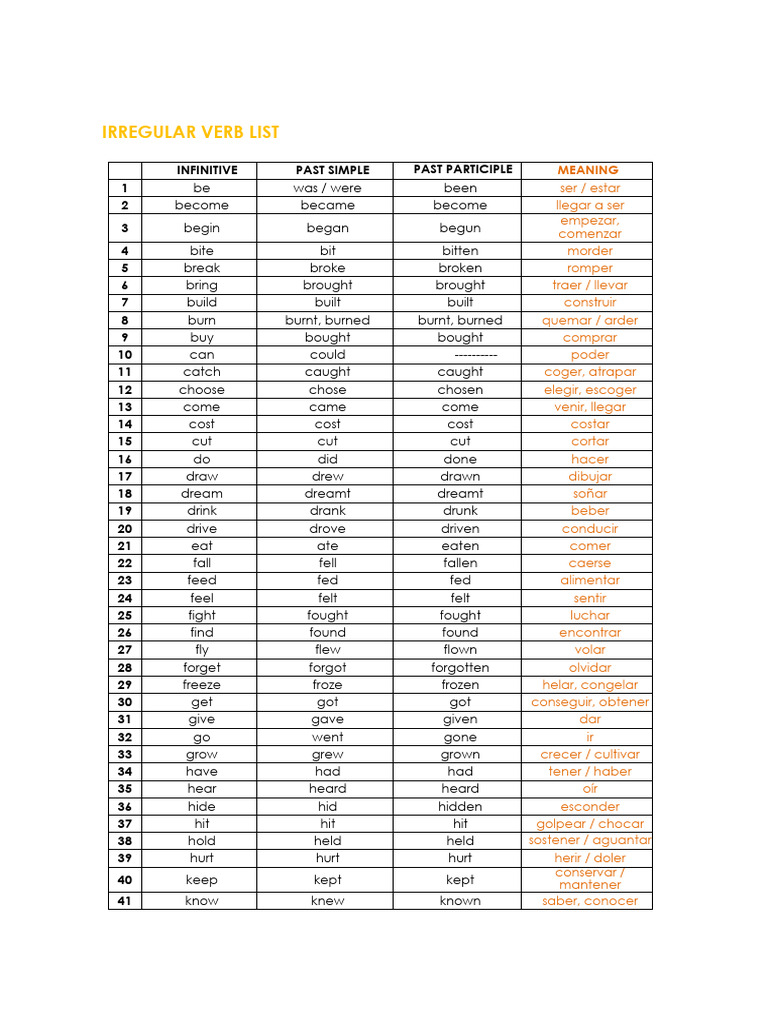 IRREGULAR VERB LIST

| | INFINITIVE | PAST SIMPLE | PAST PARTICIPLE | MEANING |
|---|---|---|---|---|
| 1 | be | was / were | been | ser / estar |
| 2 | become | became | become | llegar a ser |
| 3 | begin | began | begun | empezar, comenzar |
| 4 | bite | bit | bitten | morder |
| 5 | break | broke | broken | romper |
| 6 | bring | brought | brought | traer / llevar |
| 7 | build | built | built | construir |
| 8 | burn | burnt, burned | burnt, burned | quemar / arder |
| 9 | buy | bought | bought | comprar |
| 10 | can | could | ---------- | poder |
| 11 | catch | caught | caught | coger, atrapar |
| 12 | choose | chose | chosen | elegir, escoger |
| 13 | come | came | come | venir, llegar |
| 14 | cost | cost | cost | costar |
| 15 | cut | cut | cut | cortar |
| 16 | do | did | done | hacer |
| 17 | draw | drew | drawn | dibujar |
| 18 | dream | dreamt | dreamt | soñar |
| 19 | drink | drank | drunk | beber |
| 20 | drive | drove | driven | conducir |
| 21 | eat | ate | eaten | comer |
| 22 | fall | fell | fallen | caerse |
| 23 | feed | fed | fed | alimentar |
| 24 | feel | felt | felt | sentir |
| 25 | fight | fought | fought | luchar |
| 26 | find | found | found | encontrar |
| 27 | fly | flew | flown | volar |
| 28 | forget | forgot | forgotten | olvidar |
| 29 | freeze | froze | frozen | helar, congelar |
| 30 | get | got | got | conseguir, obtener |
| 31 | give | gave | given | dar |
| 32 | go | went | gone | ir |
| 33 | grow | grew | grown | crecer / cultivar |
| 34 | have | had | had | tener / haber |
| 35 | hear | heard | heard | oír |
| 36 | hide | hid | hidden | esconder |
| 37 | hit | hit | hit | golpear / chocar |
| 38 | hold | held | held | sostener / aguantar |
| 39 | hurt | hurt | hurt | herir / doler |
| 40 | keep | kept | kept | conservar / mantener |
| 41 | know | knew | known | saber, conocer |